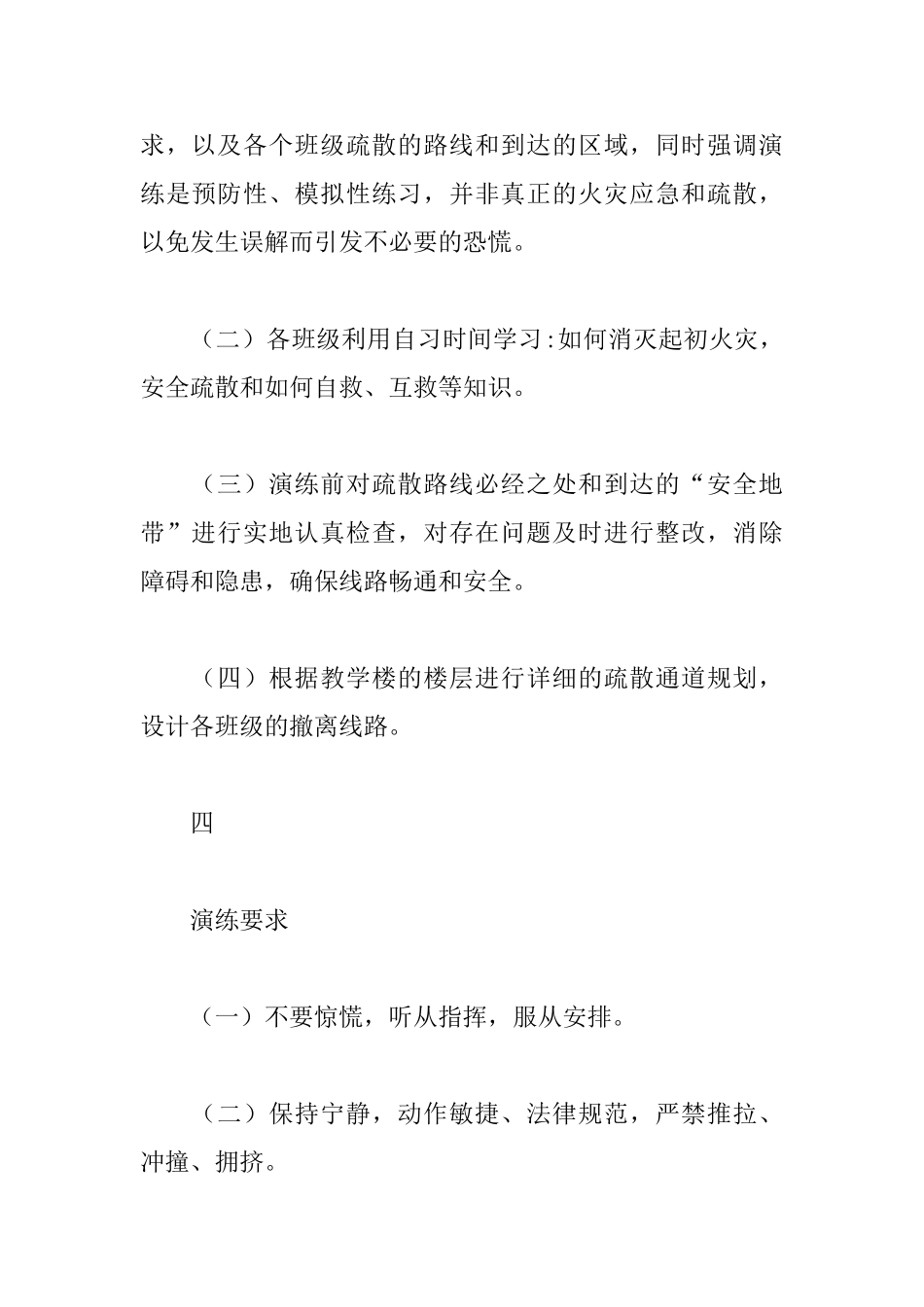 求，以及各个班级疏散的路线和到达的区域，同时强调演练是预防性、模拟性练习，并非真正的火灾应急和疏散，以免发生误解而引发不必要的恐慌。

（二）各班级利用自习时间学习:如何消灭起初火灾，安全疏散和如何自救、互救等知识。

（三）演练前对疏散路线必经之处和到达的“安全地带”进行实地认真检查，对存在问题及时进行整改，消除障碍和隐患，确保线路畅通和安全。

（四）根据教学楼的楼层进行详细的疏散通道规划，设计各班级的撤离线路。

四

演练要求

（一）不要惊慌，听从指挥，服从安排。

（二）保持宁静，动作敏捷、法律规范，严禁推拉、冲撞、拥挤。